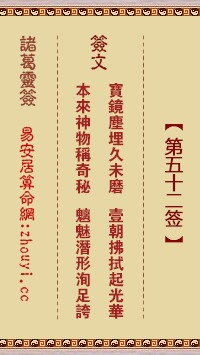 【第五十二签】

簽文

寶鏡塵埋久未磨　壹朝拂拭起光華

本來神物稱奇秘　魑魅潛形洵足誇

諸葛靈簽

易安居算命網:zhouyi.cc